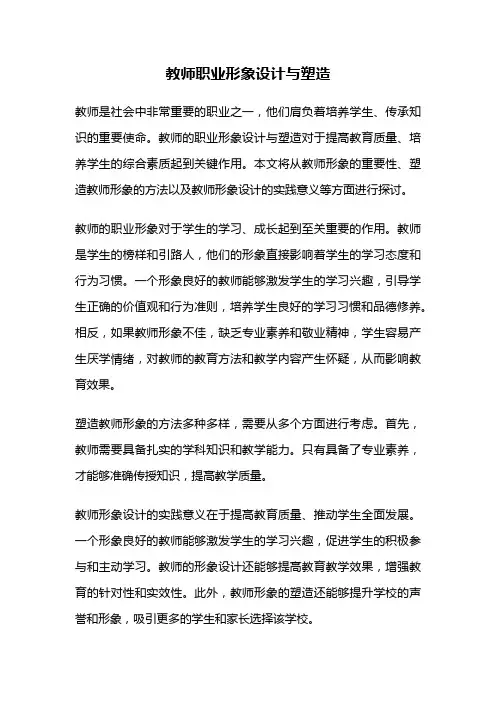 教师职业形象设计与塑造

教师是社会中非常重要的职业之一，他们肩负着培养学生、传承知识的重要使命。教师的职业形象设计与塑造对于提高教育质量、培养学生的综合素质起到关键作用。本文将从教师形象的重要性、塑造教师形象的方法以及教师形象设计的实践意义等方面进行探讨。

教师的职业形象对于学生的学习、成长起到至关重要的作用。教师是学生的榜样和引路人，他们的形象直接影响着学生的学习态度和行为习惯。一个形象良好的教师能够激发学生的学习兴趣，引导学生正确的价值观和行为准则，培养学生良好的学习习惯和品德修养。相反，如果教师形象不佳，缺乏专业素养和敬业精神，学生容易产生厌学情绪，对教师的教育方法和教学内容产生怀疑，从而影响教育效果。

塑造教师形象的方法多种多样，需要从多个方面进行考虑。首先，教师需要具备扎实的学科知识和教学能力。只有具备了专业素养，才能够准确传授知识，提高教学质量。

教师形象设计的实践意义在于提高教育质量、推动学生全面发展。一个形象良好的教师能够激发学生的学习兴趣，促进学生的积极参与和主动学习。教师的形象设计还能够提高教育教学效果，增强教育的针对性和实效性。此外，教师形象的塑造还能够提升学校的声誉和形象，吸引更多的学生和家长选择该学校。